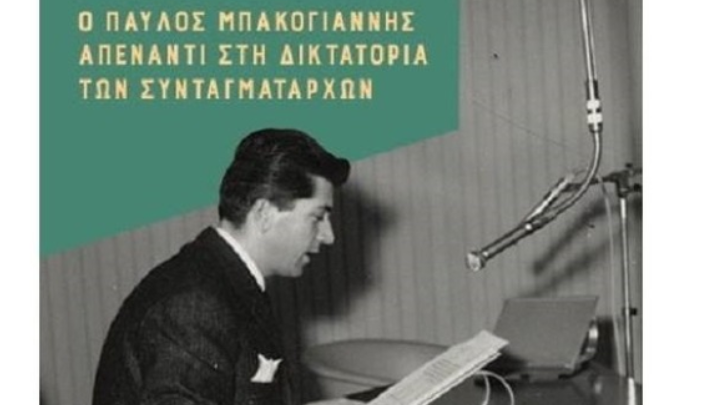 Ο ΠΑΥΛΟΣ ΜΠΑΚΟΓΙΑΝΝΗΣ ΑΠΕΝΑΝΤΙ ΣΤΗ ΔΙΚΤΑΤΟΡΙΑ ΤΩΝ ΣΥΝΤΑΓΜΑΤΑΡΧΩΝ